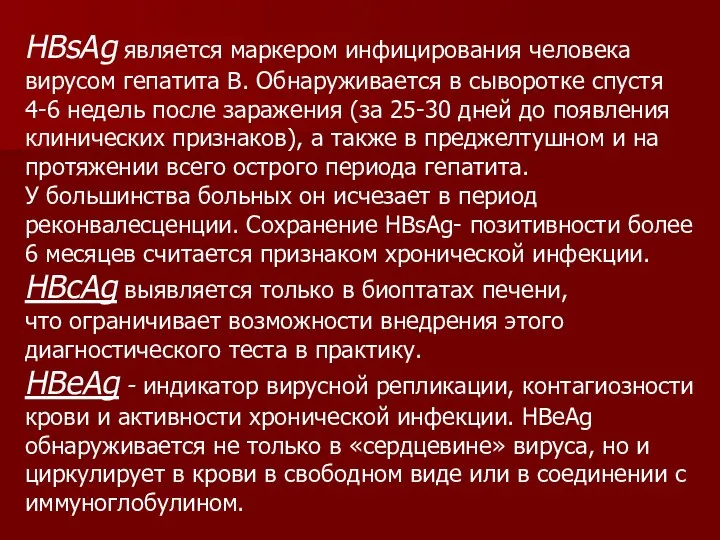 HBsAg является маркером инфицирования человека вирусом гепатита В. Обнаруживается в сыворотке спустя 4-6 недель после заражения (за 25-30 дней до появления клинических признаков), а также в преджелтушном и на протяжении всего острого периода гепатита.
У большинства больных он исчезает в период реконвалесценции. Сохранение HBsAg- позитивности более 6 месяцев считается признаком хронической инфекции.
HBcAg выявляется только в биоптатах печени, что ограничивает возможности внедрения этого диагностического теста в практику.
HBeAg - индикатор вирусной репликации, контагиозности крови и активности хронической инфекции. HBeAg обнаруживается не только в «сердцевине» вируса, но и циркулирует в крови в свободном виде или в соединении с иммуноглобулином.